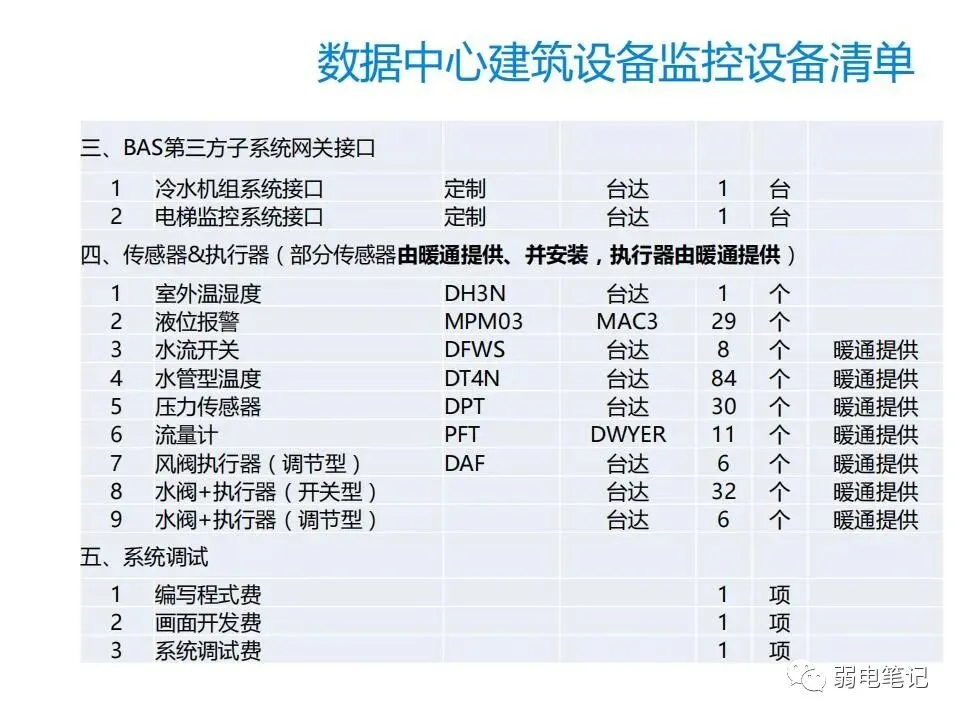 数据中心建筑设备监控设备清单

| 三、BAS第三方子系统网关接口 | | | | | | |
|---|---|---|---|---|---|---|
| 1 | 冷水机组系统接口 | 定制 | 台达 | 1 | 台 | |
| 2 | 电梯监控系统接口 | 定制 | 台达 | 1 | 台 | |
| 四、传感器&执行器（部分传感器由暖通提供、并安装，执行器由暖通提供） | | | | | | |
| 1 | 室外温湿度 | DH3N | 台达 | 1 | 个 | |
| 2 | 液位报警 | MPM03 | MAC3 | 29 | 个 | |
| 3 | 水流开关 | DFWS | 台达 | 8 | 个 | 暖通提供 |
| 4 | 水管型温度 | DT4N | 台达 | 84 | 个 | 暖通提供 |
| 5 | 压力传感器 | DPT | 台达 | 30 | 个 | 暖通提供 |
| 6 | 流量计 | PFT | DWYER | 11 | 个 | 暖通提供 |
| 7 | 风阀执行器（调节型） | DAF | 台达 | 6 | 个 | 暖通提供 |
| 8 | 水阀+执行器（开关型） | | 台达 | 32 | 个 | 暖通提供 |
| 9 | 水阀+执行器（调节型） | | 台达 | 6 | 个 | 暖通提供 |
| 五、系统调试 | | | | | | |
| 1 | 编写程式费 | | | 1 | 项 | |
| 2 | 画面开发费 | | | 1 | 项 | |
| 3 | 系统调试费 | | | 1 | 项 | |

弱电笔记